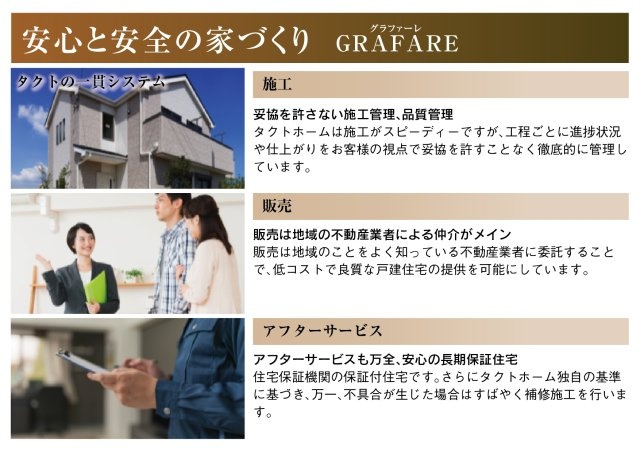 安心と安全の家づくり グラファーレ GRAFARE

タクトの一貫システム

施工

妥協を許さない施工管理、品質管理
タクトホームは施工がスピーディーですが、工程ごとに進捗状況や仕上がりをお客様の視点で妥協を許すことなく徹底的に管理しています。

販売

販売は地域の不動産業者による仲介がメイン
販売は地域のことをよく知っている不動産業者に委託することで、低コストで良質な戸建住宅の提供を可能にしています。

アフターサービス

アフターサービスも万全、安心の長期保証住宅
住宅保証機関の保証付住宅です。さらにタクトホーム独自の基準に基づき、万一、不具合が生じた場合はすばやく補修施工を行います。